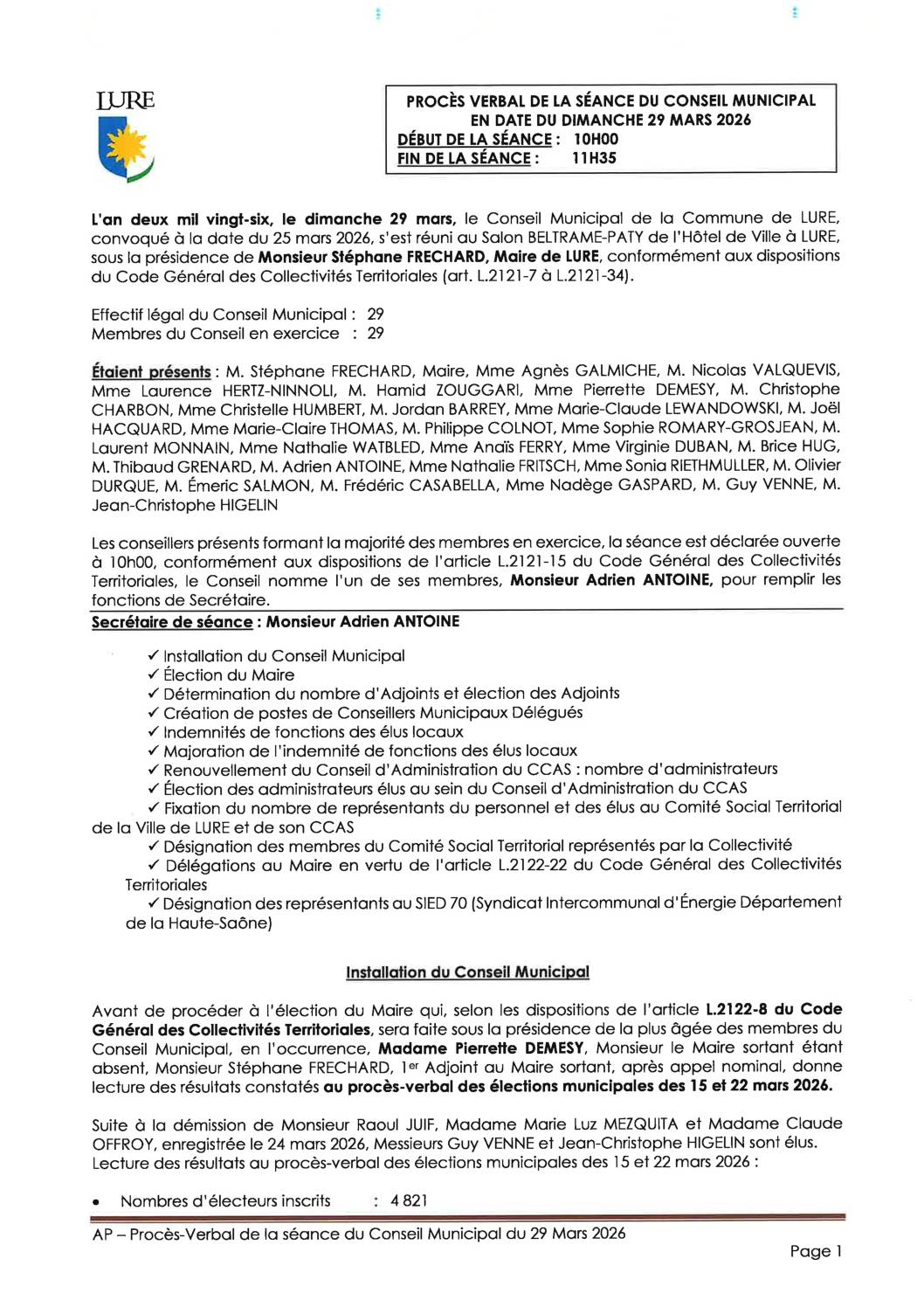 LURE

PROCÈS VERBAL DE LA SÉANCE DU CONSEIL MUNICIPAL
EN DATE DU DIMANCHE 29 MARS 2026
DÉBUT DE LA SÉANCE : 10H00
FIN DE LA SÉANCE : 11H35

L'an deux mil vingt-six, le dimanche 29 mars, le Conseil Municipal de la Commune de LURE, convoqué à la date du 25 mars 2026, s'est réuni au Salon BELTRAME-PATY de l'Hôtel de Ville à LURE, sous la présidence de Monsieur Stéphane FRECHARD, Maire de LURE, conformément aux dispositions du Code Général des Collectivités Territoriales (art. L.2121-7 à L.2121-34).

Effectif légal du Conseil Municipal : 29
Membres du Conseil en exercice : 29

Étaient présents : M. Stéphane FRECHARD, Maire, Mme Agnès GALMICHE, M. Nicolas VALQUEVIS, Mme Laurence HERTZ-NINNOLI, M. Hamid ZOUGGARI, Mme Pierrette DEMESY, M. Christophe CHARBON, Mme Christelle HUMBERT, M. Jordan BARREY, Mme Marie-Claude LEWANDOWSKI, M. Joël HACQUARD, Mme Marie-Claire THOMAS, M. Philippe COLNOT, Mme Sophie ROMARY-GROSJEAN, M. Laurent MONNAIN, Mme Nathalie WATBLED, Mme Anaïs FERRY, Mme Virginie DUBAN, M. Brice HUG, M. Thibaud GRENARD, M. Adrien ANTOINE, Mme Nathalie FRITSCH, Mme Sonia RIETHMULLER, M. Olivier DURQUE, M. Émeric SALMON, M. Frédéric CASABELLA, Mme Nadège GASPARD, M. Guy VENNE, M. Jean-Christophe HIGELIN

Les conseillers présents formant la majorité des membres en exercice, la séance est déclarée ouverte à 10h00, conformément aux dispositions de l'article L.2121-15 du Code Général des Collectivités Territoriales, le Conseil nomme l'un de ses membres, Monsieur Adrien ANTOINE, pour remplir les fonctions de Secrétaire.

Secrétaire de séance : Monsieur Adrien ANTOINE

✓ Installation du Conseil Municipal
✓ Élection du Maire
✓ Détermination du nombre d'Adjoints et élection des Adjoints
✓ Création de postes de Conseillers Municipaux Délégués
✓ Indemnités de fonctions des élus locaux
✓ Majoration de l'indemnité de fonctions des élus locaux
✓ Renouvellement du Conseil d'Administration du CCAS : nombre d'administrateurs
✓ Élection des administrateurs élus au sein du Conseil d'Administration du CCAS
✓ Fixation du nombre de représentants du personnel et des élus au Comité Social Territorial de la Ville de LURE et de son CCAS
✓ Désignation des membres du Comité Social Territorial représentés par la Collectivité
✓ Délégations au Maire en vertu de l'article L.2122-22 du Code Général des Collectivités Territoriales
✓ Désignation des représentants au SIED 70 (Syndicat Intercommunal d'Énergie Département de la Haute-Saône)

Installation du Conseil Municipal

Avant de procéder à l'élection du Maire qui, selon les dispositions de l'article L.2122-8 du Code Général des Collectivités Territoriales, sera faite sous la présidence de la plus âgée des membres du Conseil Municipal, en l'occurrence, Madame Pierrette DEMESY, Monsieur le Maire sortant étant absent, Monsieur Stéphane FRECHARD, 1er Adjoint au Maire sortant, après appel nominal, donne lecture des résultats constatés au procès-verbal des élections municipales des 15 et 22 mars 2026.

Suite à la démission de Monsieur Raoul JUIF, Madame Marie Luz MEZQUITA et Madame Claude OFFROY, enregistrée le 24 mars 2026, Messieurs Guy VENNE et Jean-Christophe HIGELIN sont élus.
Lecture des résultats au procès-verbal des élections municipales des 15 et 22 mars 2026 :

• Nombres d'électeurs inscrits : 4 821

AP – Procès-Verbal de la séance du Conseil Municipal du 29 Mars 2026

Page 1